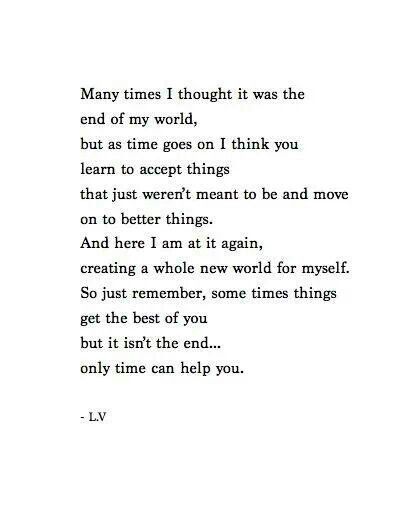 Many times I thought it was the
end of my world,
but as time goes on I think you
learn to accept things
that just weren't meant to be and move
on to better things.
And here I am at it again,
creating a whole new world for myself.
So just remember, some times things
get the best of you
but it isn't the end...
only time can help you.

- L.V